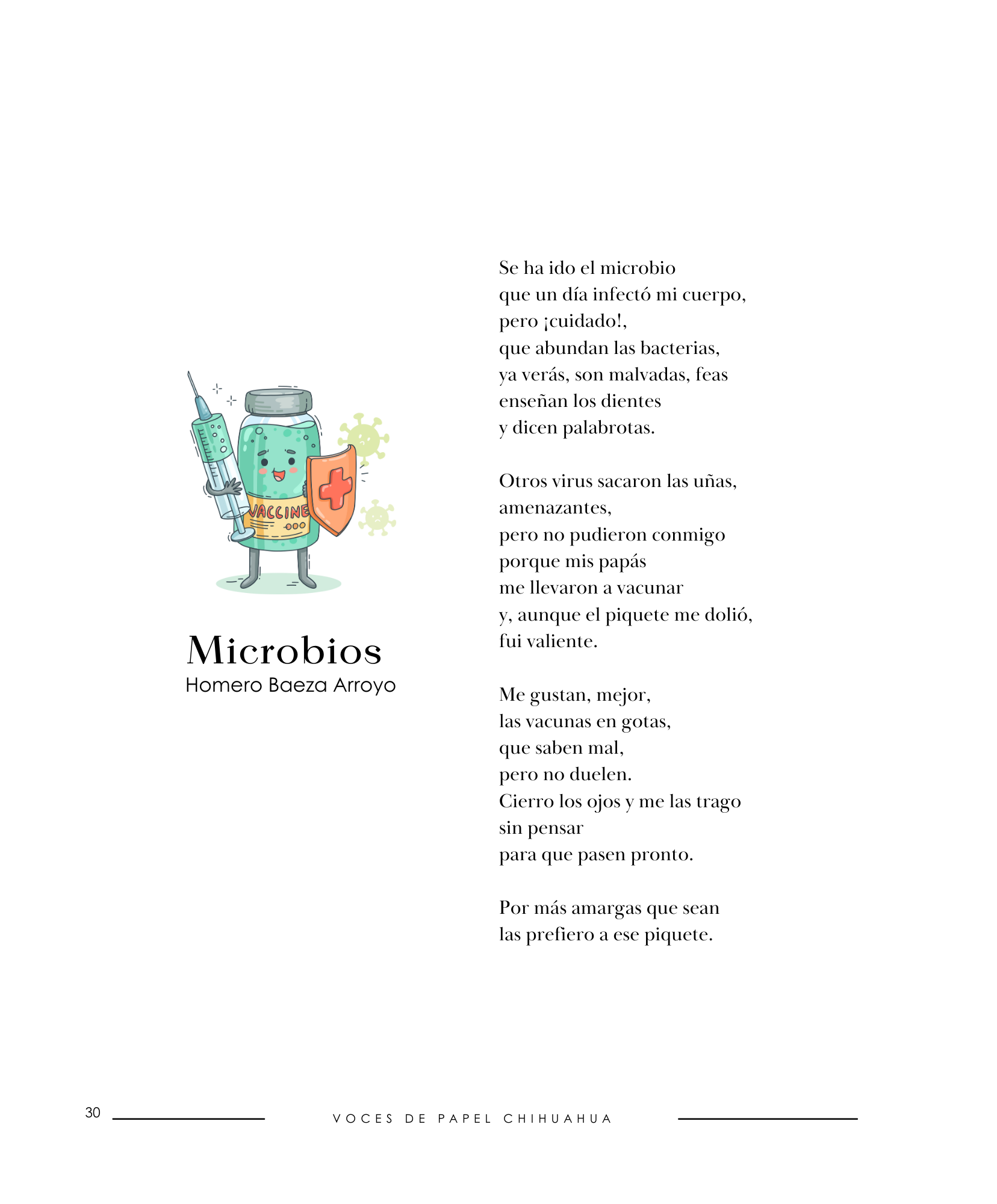 VACCINE

Microbios
Homero Baeza Arroyo

Se ha ido el microbio
que un día infectó mi cuerpo,
pero ¡cuidado!,
que abundan las bacterias,
ya verás, son malvadas, feas
enseñan los dientes
y dicen palabrotas.

Otros virus sacaron las uñas,
amenazantes,
pero no pudieron conmigo
porque mis papás
me llevaron a vacunar
y, aunque el piquete me dolió,
fui valiente.

Me gustan, mejor,
las vacunas en gotas,
que saben mal,
pero no duelen.
Cierro los ojos y me las trago
sin pensar
para que pasen pronto.

Por más amargas que sean
las prefiero a ese piquete.

30 VOCES DE PAPEL CHIHUAHUA